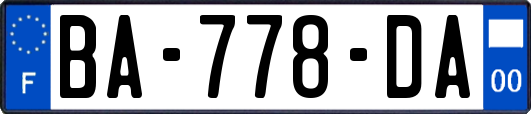 F
BA-778-DA
00